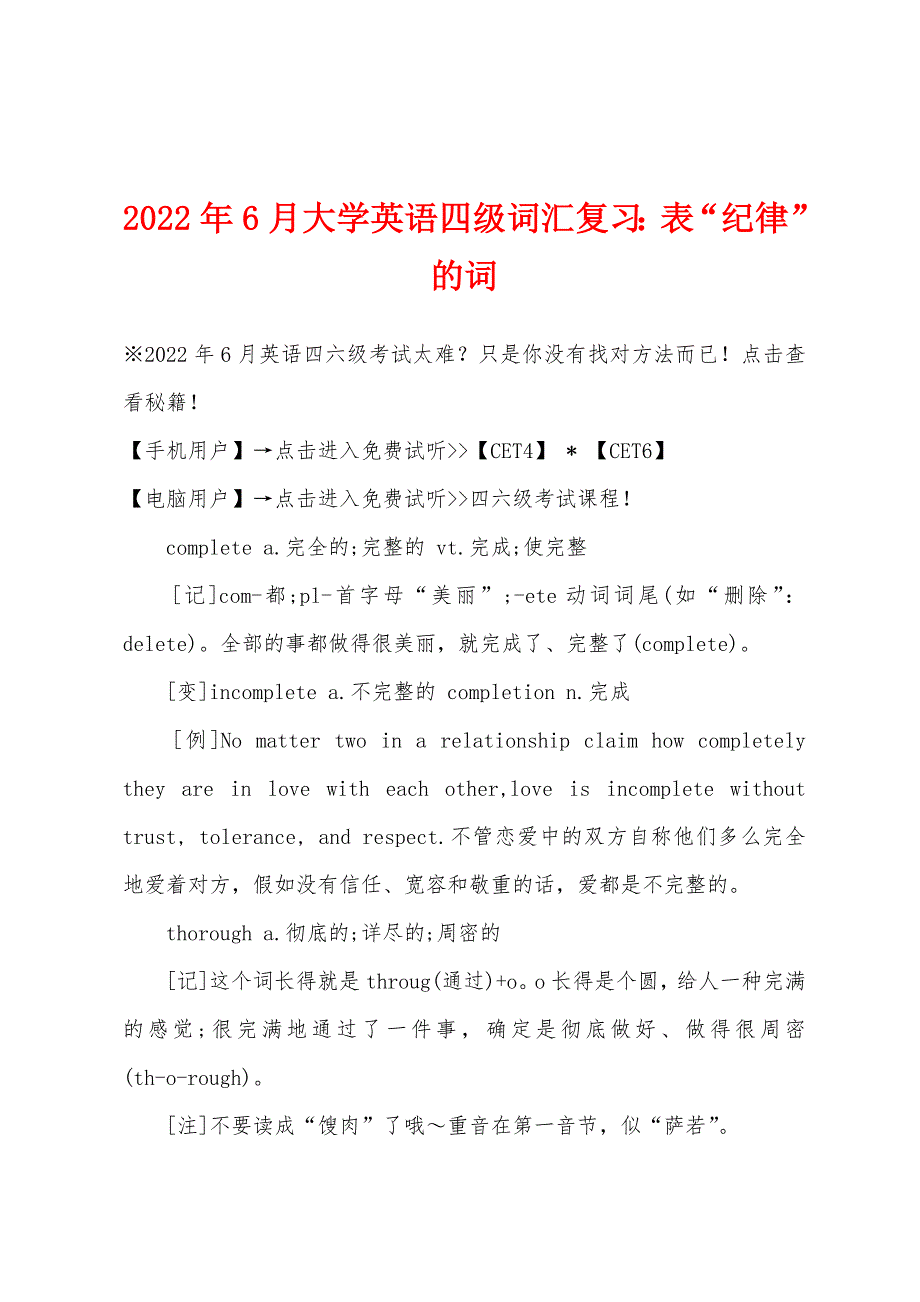 2022年6月大学英语四级词汇复习：表“纪律”的词

※2022年6月英语四六级考试太难？只是你没有找对方法而已！点击查看秘籍！

【手机用户】→点击进入免费试听>>【CET4】 * 【CET6】

【电脑用户】→点击进入免费试听>>四六级考试课程！

complete a.完全的;完整的 vt.完成;使完整

[记]com-都;pl-首字母“美丽”;-ete动词词尾(如“删除”:delete)。全部的事都做得很美丽，就完成了、完整了(complete)。

[变]incomplete a.不完整的 completion n.完成

[例]No matter two in a relationship claim how completely they are in love with each other,love is incomplete without trust, tolerance, and respect.不管恋爱中的双方自称他们多么完全地爱着对方，假如没有信任、宽容和敬重的话，爱都是不完整的。

thorough a.彻底的;详尽的;周密的

[记]这个词长得就是throug(通过)+o。o长得是个圆，给人一种完满的感觉;很完满地通过了一件事，确定是彻底做好、做得很周密(th-o-rough)。

[注]不要读成“馊肉”了哦～重音在第一音节，似“萨若”。